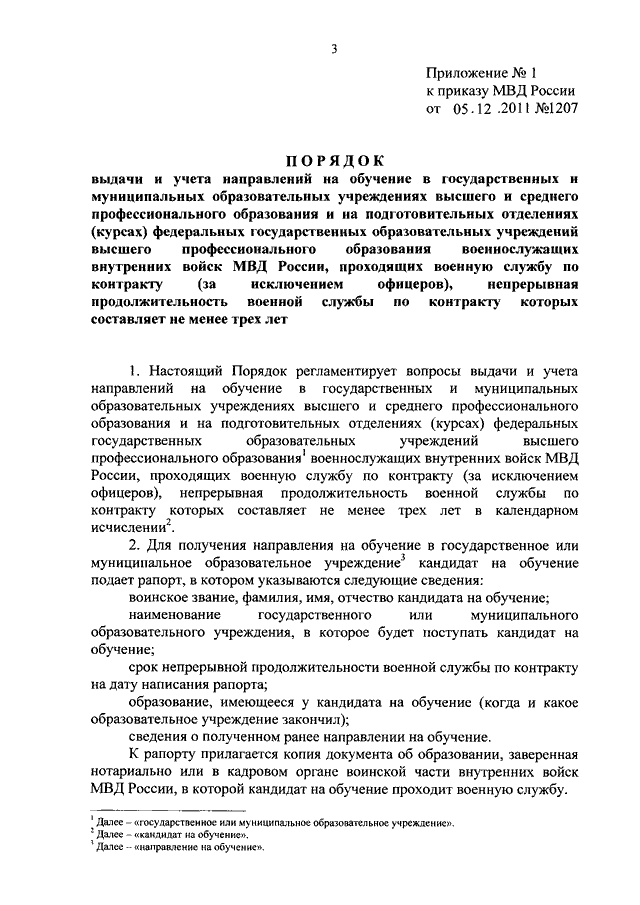 3

Приложение № 1
к приказу МВД России
от 05.12.2011 №1207

ПОРЯДОК
выдачи и учета направлений на обучение в государственных и муниципальных образовательных учреждениях высшего и среднего профессионального образования и на подготовительных отделениях (курсах) федеральных государственных образовательных учреждений высшего профессионального образования военнослужащих внутренних войск МВД России, проходящих военную службу по контракту (за исключением офицеров), непрерывная продолжительность военной службы по контракту которых составляет не менее трех лет

1. Настоящий Порядок регламентирует вопросы выдачи и учета направлений на обучение в государственных и муниципальных образовательных учреждениях высшего и среднего профессионального образования и на подготовительных отделениях (курсах) федеральных государственных образовательных учреждений высшего профессионального образования$^1$ военнослужащих внутренних войск МВД России, проходящих военную службу по контракту (за исключением офицеров), непрерывная продолжительность военной службы по контракту которых составляет не менее трех лет в календарном исчислении$^2$.

2. Для получения направления на обучение в государственное или муниципальное образовательное учреждение$^3$ кандидат на обучение подает рапорт, в котором указываются следующие сведения:

воинское звание, фамилия, имя, отчество кандидата на обучение;

наименование государственного или муниципального образовательного учреждения, в которое будет поступать кандидат на обучение;

срок непрерывной продолжительности военной службы по контракту на дату написания рапорта;

образование, имеющееся у кандидата на обучение (когда и какое образовательное учреждение закончил);

сведения о полученном ранее направлении на обучение.

К рапорту прилагается копия документа об образовании, заверенная нотариально или в кадровом органе воинской части внутренних войск МВД России, в которой кандидат на обучение проходит военную службу.

$^1$ Далее – «государственное или муниципальное образовательное учреждение».
$^2$ Далее – «кандидат на обучение».
$^3$ Далее – «направление на обучение».